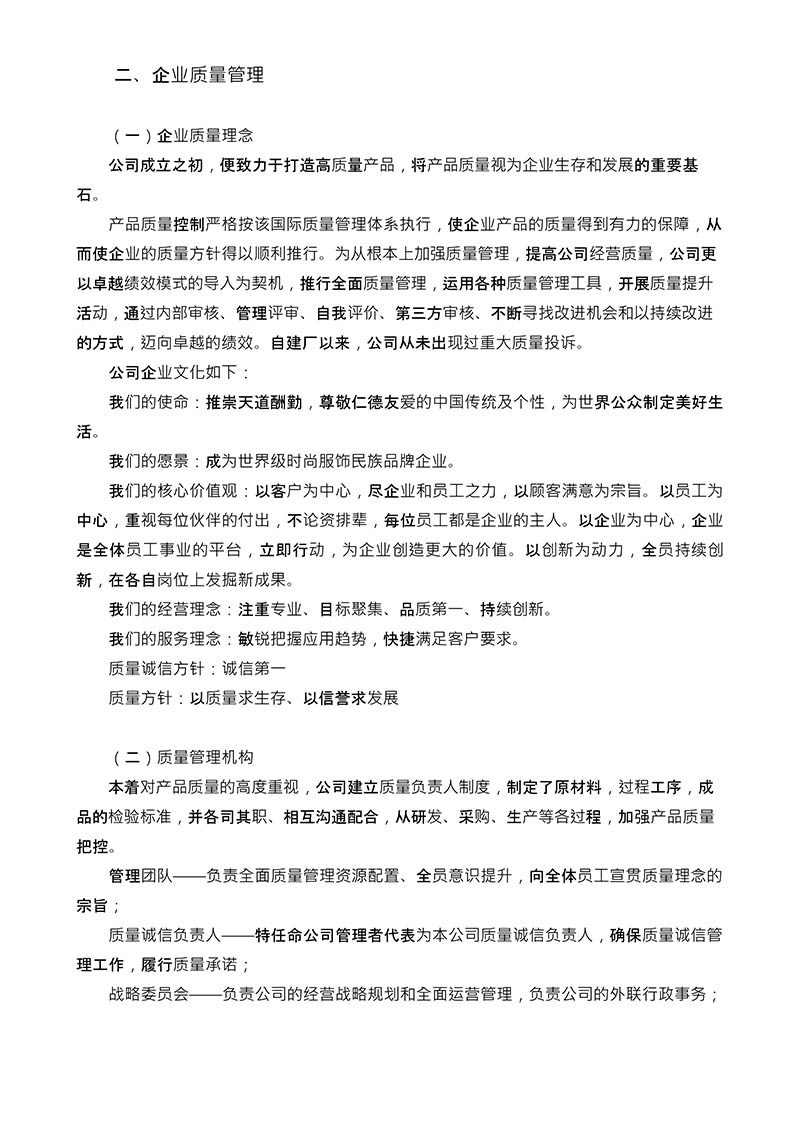 二、企业质量管理

（一）企业质量理念

公司成立之初，便致力于打造高质量产品，将产品质量视为企业生存和发展的重要基石。

产品质量控制严格按该国际质量管理体系执行，使企业产品的质量得到有力的保障，从而使企业的质量方针得以顺利推行。为从根本上加强质量管理，提高公司经营质量，公司更以卓越绩效模式的导入为契机，推行全面质量管理，运用各种质量管理工具，开展质量提升活动，通过内部审核、管理评审、自我评价、第三方审核、不断寻找改进机会和以持续改进的方式，迈向卓越的绩效。自建厂以来，公司从未出现过重大质量投诉。

公司企业文化如下：

我们的使命：推崇天道酬勤，尊敬仁德友爱的中国传统及个性，为世界公众制定美好生活。

我们的愿景：成为世界级时尚服饰民族品牌企业。

我们的核心价值观：以客户为中心，尽企业和员工之力，以顾客满意为宗旨。以员工为中心，重视每位伙伴的付出，不论资排辈，每位员工都是企业的主人。以企业为中心，企业是全体员工事业的平台，立即行动，为企业创造更大的价值。以创新为动力，全员持续创新，在各自岗位上发掘新成果。

我们的经营理念：注重专业、目标聚集、品质第一、持续创新。

我们的服务理念：敏锐把握应用趋势，快捷满足客户要求。

质量诚信方针：诚信第一

质量方针：以质量求生存、以信誉求发展

（二）质量管理机构

本着对产品质量的高度重视，公司建立质量负责人制度，制定了原材料，过程工序，成品的检验标准，并各司其职、相互沟通配合，从研发、采购、生产等各过程，加强产品质量把控。

管理团队——负责全面质量管理资源配置、全员意识提升，向全体员工宣贯质量理念的宗旨；

质量诚信负责人——特任命公司管理者代表为本公司质量诚信负责人，确保质量诚信管理工作，履行质量承诺；

战略委员会——负责公司的经营战略规划和全面运营管理，负责公司的外联行政事务；